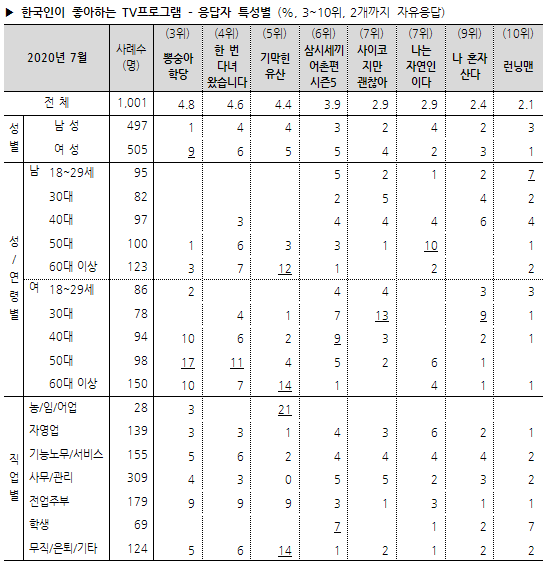 ▶ 한국인이 좋아하는 TV프로그램 - 응답자 특성별 (%, 3~10위, 2개까지 자유응답)

| 2020년 7월 | | 사례수 (명) | (3위) 뽕숭아 학당 | (4위) 한 번 다녀 왔습니다 | (5위) 기막힌 유산 | (6위) 삼시세끼 어촌편 시즌5 | (7위) 사이코 지만 괜찮아 | (7위) 나는 자연인 이다 | (9위) 나 혼자 산다 | (10위) 런닝맨 |
|---|---|---|---|---|---|---|---|---|---|---|
| 전 체 | | 1,001 | 4.8 | 4.6 | 4.4 | 3.9 | 2.9 | 2.9 | 2.4 | 2.1 |
| 성별 | 남 성 | 497 | 1 | 4 | 4 | 3 | 2 | 4 | 2 | 3 |
| | 여 성 | 505 | 9 | 6 | 5 | 5 | 4 | 2 | 3 | 1 |
| 성/연령별 | 남 18~29세 | 95 | | | | 5 | 2 | 1 | 2 | 7 |
| | 30대 | 82 | | | | 2 | 5 | | 4 | 2 |
| | 40대 | 97 | | 3 | | 4 | 4 | 4 | 6 | 4 |
| | 50대 | 100 | 1 | 6 | 3 | 3 | 1 | 10 | | 1 |
| | 60대 이상 | 123 | 3 | 7 | 12 | 1 | | 2 | | 2 |
| | 여 18~29세 | 86 | 2 | | | 4 | 4 | | 3 | 3 |
| | 30대 | 78 | | 4 | 1 | 7 | 13 | | 9 | 1 |
| | 40대 | 94 | 10 | 6 | 2 | 9 | 3 | | 2 | 1 |
| | 50대 | 98 | 17 | 11 | 4 | 5 | 2 | 6 | 1 | |
| | 60대 이상 | 150 | 10 | 7 | 14 | 1 | | 4 | 1 | 1 |
| 직업별 | 농/임/어업 | 28 | 3 | | 21 | | | | | |
| | 자영업 | 139 | 3 | 3 | 1 | 4 | 3 | 6 | 2 | 1 |
| | 기능노무/서비스 | 155 | 5 | 6 | 2 | 4 | 4 | 4 | 4 | 2 |
| | 사무/관리 | 309 | 4 | 3 | 0 | 5 | 5 | 2 | 3 | 2 |
| | 전업주부 | 179 | 9 | 9 | 9 | 3 | 1 | 3 | 1 | 1 |
| | 학생 | 69 | | | | 7 | | 1 | 2 | 7 |
| | 무직/은퇴/기타 | 124 | 5 | 6 | 14 | 1 | 2 | 1 | 2 | 2 |